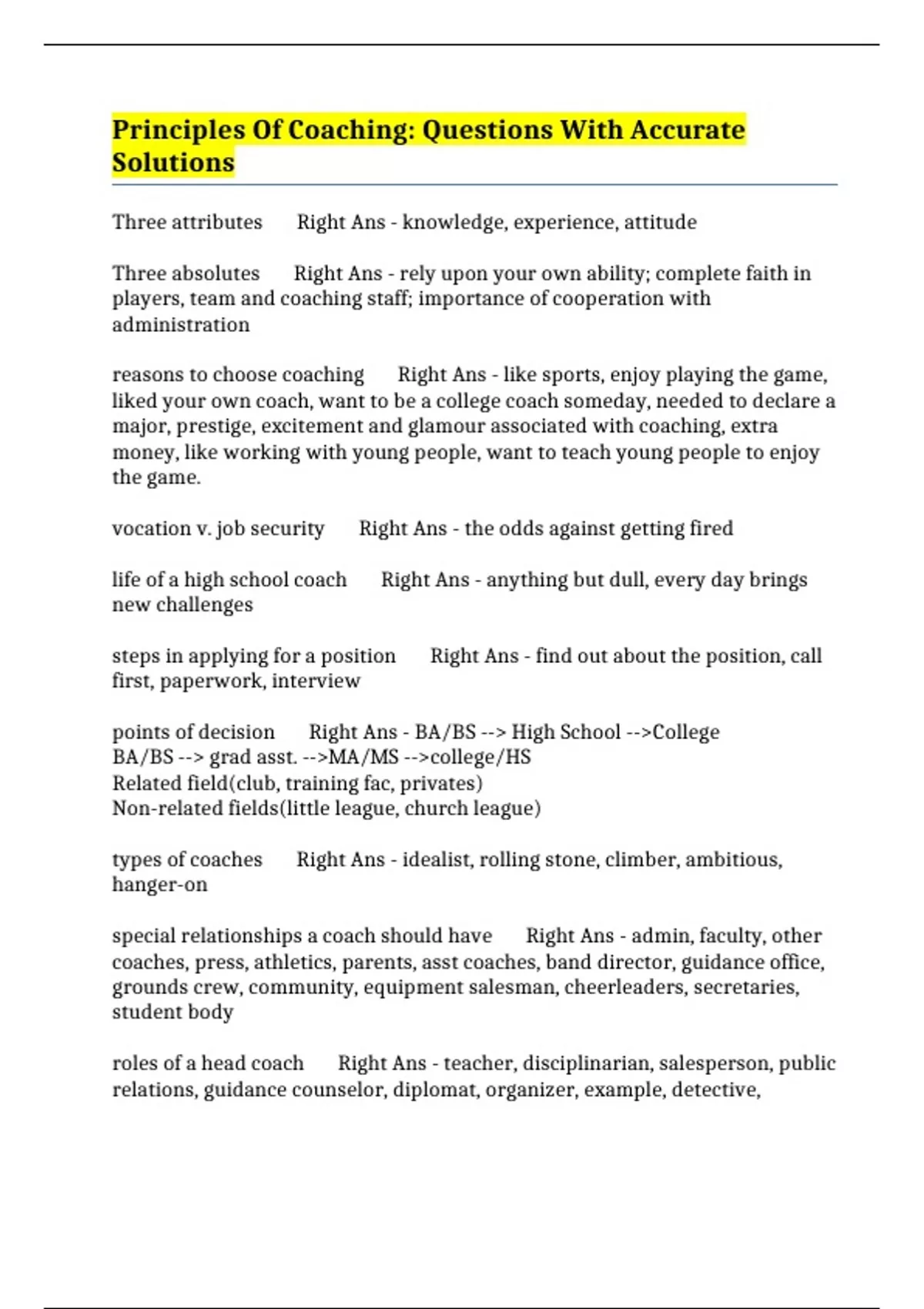 Principles Of Coaching: Questions With Accurate Solutions

Three attributes Right Ans - knowledge, experience, attitude

Three absolutes Right Ans - rely upon your own ability; complete faith in players, team and coaching staff; importance of cooperation with administration

reasons to choose coaching Right Ans - like sports, enjoy playing the game, liked your own coach, want to be a college coach someday, needed to declare a major, prestige, excitement and glamour associated with coaching, extra money, like working with young people, want to teach young people to enjoy the game.

vocation v. job security Right Ans - the odds against getting fired

life of a high school coach Right Ans - anything but dull, every day brings new challenges

steps in applying for a position Right Ans - find out about the position, call first, paperwork, interview

points of decision Right Ans - BA/BS --> High School -->College
BA/BS --> grad asst. -->MA/MS -->college/HS
Related field(club, training fac, privates)
Non-related fields(little league, church league)

types of coaches Right Ans - idealist, rolling stone, climber, ambitious, hanger-on

special relationships a coach should have Right Ans - admin, faculty, other coaches, press, athletics, parents, asst coaches, band director, guidance office, grounds crew, community, equipment salesman, cheerleaders, secretaries, student body

roles of a head coach Right Ans - teacher, disciplinarian, salesperson, public relations, guidance counselor, diplomat, organizer, example, detective,